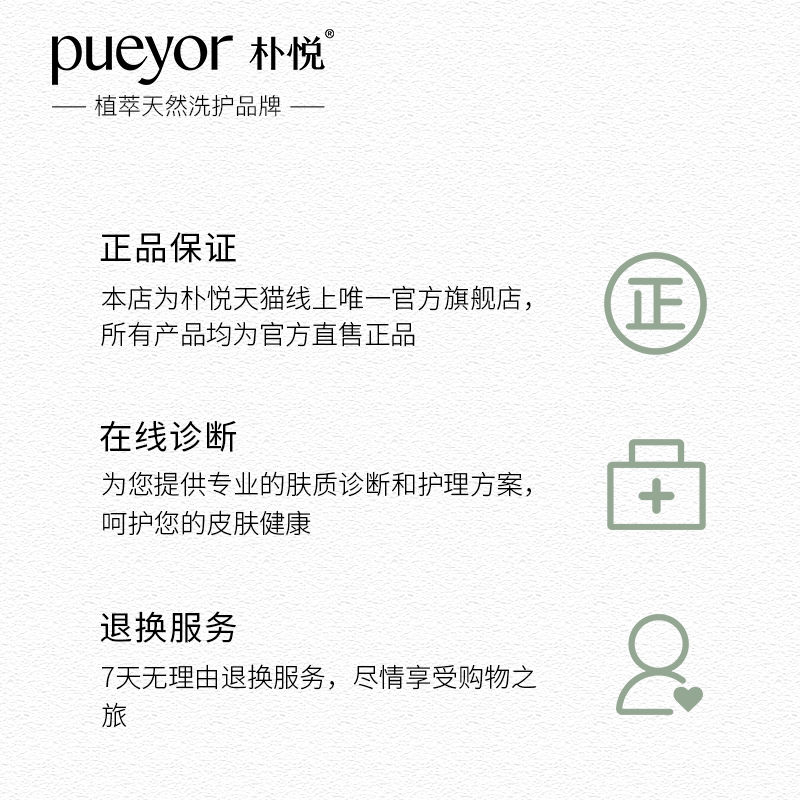 pueyor 朴悦®

— 植萃天然洗护品牌 —

正品保证

本店为朴悦天猫线上唯一官方旗舰店，所有产品均为官方直售正品

正

在线诊断

为您提供专业的肤质诊断和护理方案，呵护您的皮肤健康

退换服务

7天无理由退换服务，尽情享受购物之旅